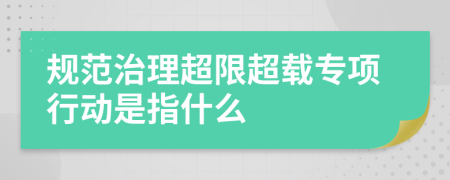 规范治理超限超载专项行动是指什么